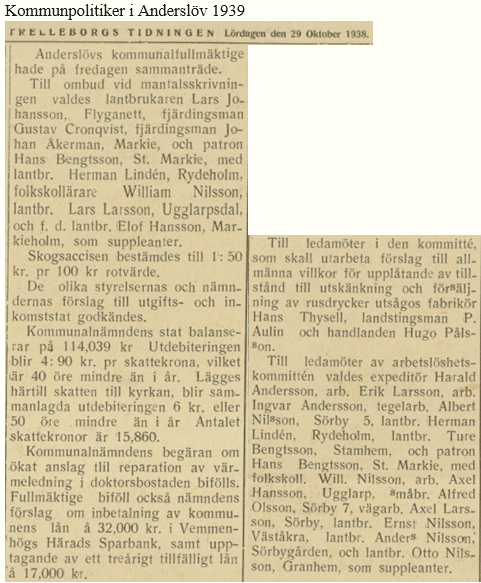 Kommunpolitiker i Anderslöv 1939

TRELLEBORGS TIDNINGEN Lördagen den 29 Oktober 1938.

Anderslövs kommunalfullmäktige hade på fredagen sammanträde.

Till ombud vid mantalsskrivningen valdes lantbrukaren Lars Johansson, Flyganett, fjärdingsman Gustav Cronqvist, fjärdingsman Johan Åkerman, Markie, och patron Hans Bengtsson, St. Markie, med lantbr. Herman Lindén, Rydeholm, folkskollärare William Nilsson, lantbr. Lars Larsson, Ugglarpsdal, och f. d. lantbr. Elof Hansson, Markieholm, som suppleanter.

Skogsaccisen bestämdes till 1: 50 kr. pr 100 kr rotvärde.

De olika styrelsernas och nämndernas förslag till utgifts- och inkomststat godkändes.

Kommunalnämndens stat balanserar på 114,039 kr Utdebiteringen blir 4: 90 kr. pr skattekrona, vilket är 40 öre mindre än i år. Lägges härtill skatten till kyrkan, blir sammanlagda utdebiteringen 6 kr. eller 50 öre mindre än i år Antalet skattekronor är 15,860.

Kommunalnämndens begäran om ökat anslag tlil reparation av värmeledning i doktorsbostaden bifölls. Fullmäktige biföll också nämndens förslag om inbetalning av kommunens lån å 32,000 kr. i Vemmenhögs Härads Sparbank, samt upptagande av ett treårigt tillfälligt lån å 17,000 kr.

Till ledamöter i den kommitté, som skall utarbeta förslag till allmänna villkor för upplåtande av tillstånd till utskänkning och försäljning av rusdrycker utsågos fabrikör Hans Thysell, landstingsman P. Aulin och handlanden Hugo Pålsson.

Till ledamöter av arbetslöshetskommittén valdes expeditör Harald Andersson, arb. Erik Larsson, arb. Ingvar Andersson, tegelarb. Albert Nilsson, Sörby 5, lantbr. Herman Lindén, Rydeholm, lantbr. Ture Bengtsson, Stamhem, och patron Hans Bengtsson, St. Markie, med folkskoll. Will. Nilsson, arb. Axel Hansson, Ugglarp, småbr. Alfred Olsson, Sörby 7, vägarb. Axel Larsson, Sörby, lantbr. Ernst Nilsson, Väståkra, lantbr. Anders Nilsson, Sörbygården, och lantbr. Otto Nilsson, Granhem, som suppleanter.